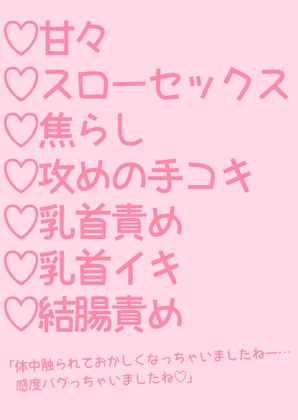 ♡甘々
♡スローセックス
♡焦らし
♡攻めの手コキ
♡乳首責め
♡乳首イキ
♡結腸責め

「体中触られておかしくなっちゃいましたねー…
感度バグっちゃいましたね♡」